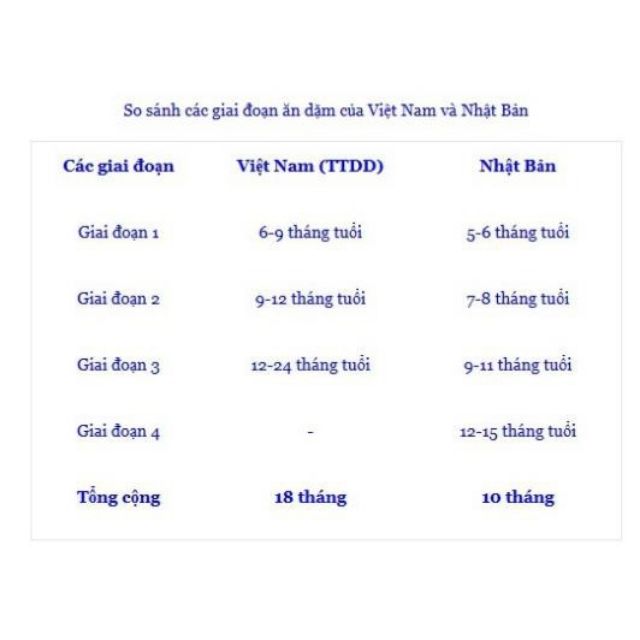 So sánh các giai đoạn ăn dặm của Việt Nam và Nhật Bản

| Các giai đoạn | Việt Nam (TTDD) | Nhật Bản |
|---|---|---|
| Giai đoạn 1 | 6-9 tháng tuổi | 5-6 tháng tuổi |
| Giai đoạn 2 | 9-12 tháng tuổi | 7-8 tháng tuổi |
| Giai đoạn 3 | 12-24 tháng tuổi | 9-11 tháng tuổi |
| Giai đoạn 4 | - | 12-15 tháng tuổi |
| Tổng cộng | 18 tháng | 10 tháng |